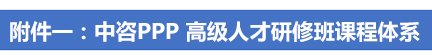 附件一：中咨PPP 高级人才研修班课程体系